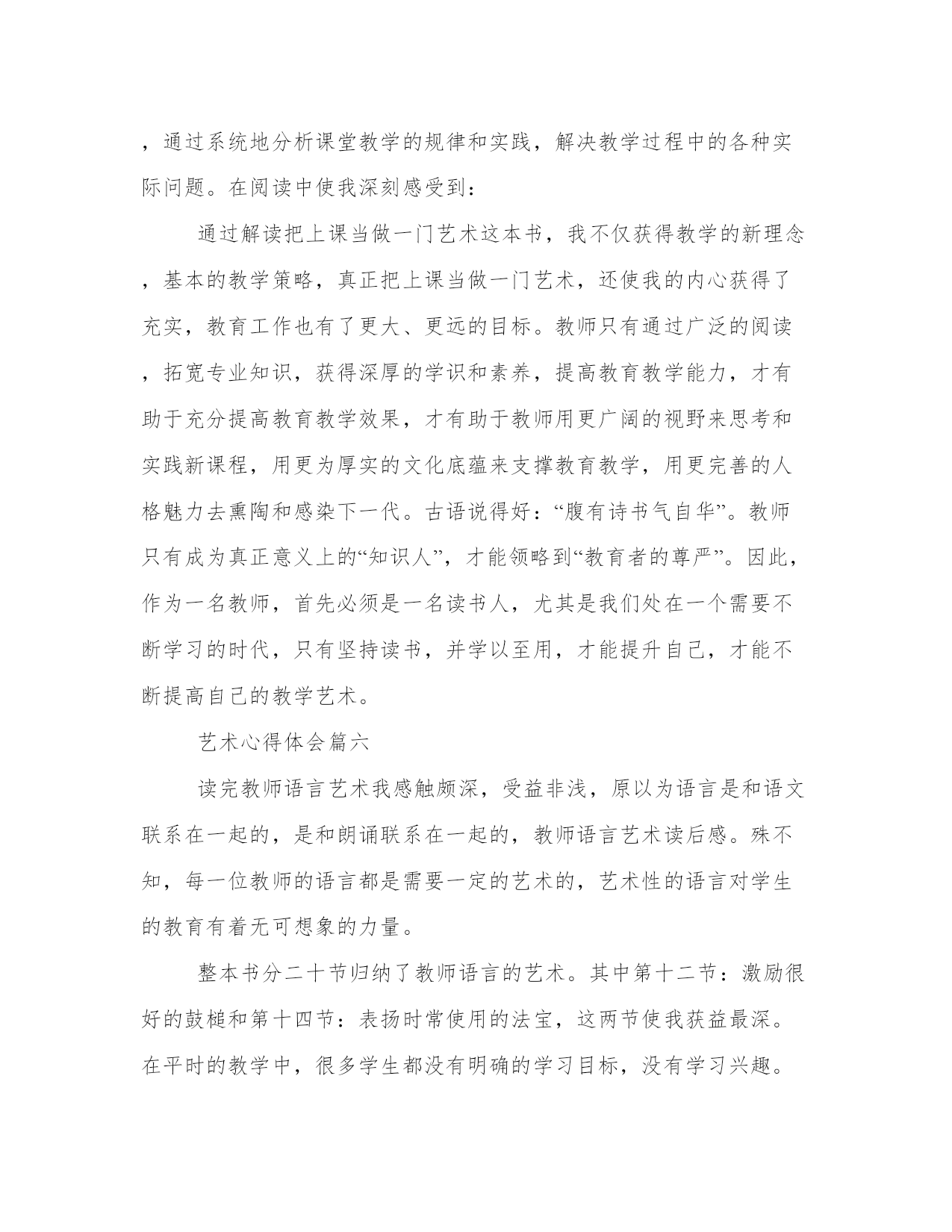 ，通过系统地分析课堂教学的规律和实践，解决教学过程中的各种实际问题。在阅读中使我深刻感受到：

通过解读把上课当做一门艺术这本书，我不仅获得教学的新理念，基本的教学策略，真正把上课当做一门艺术，还使我的内心获得了充实，教育工作也有了更大、更远的目标。教师只有通过广泛的阅读，拓宽专业知识，获得深厚的学识和素养，提高教育教学能力，才有助于充分提高教育教学效果，才有助于教师用更广阔的视野来思考和实践新课程，用更为厚实的文化底蕴来支撑教育教学，用更完善的人格魅力去熏陶和感染下一代。古语说得好：“腹有诗书气自华”。教师只有成为真正意义上的“知识人”，才能领略到“教育者的尊严”。因此，作为一名教师，首先必须是一名读书人，尤其是我们处在一个需要不断学习的时代，只有坚持读书，并学以至用，才能提升自己，才能不断提高自己的教学艺术。

艺术心得体会篇六

读完教师语言艺术我感触颇深，受益非浅，原以为语言是和语文联系在一起的，是和朗诵联系在一起的，教师语言艺术读后感。殊不知，每一位教师的语言都是需要一定的艺术的，艺术性的语言对学生的教育有着无可想象的力量。

整本书分二十节归纳了教师语言的艺术。其中第十二节：激励很好的鼓槌和第十四节：表扬时常使用的法宝，这两节使我获益最深。在平时的教学中，很多学生都没有明确的学习目标，没有学习兴趣。